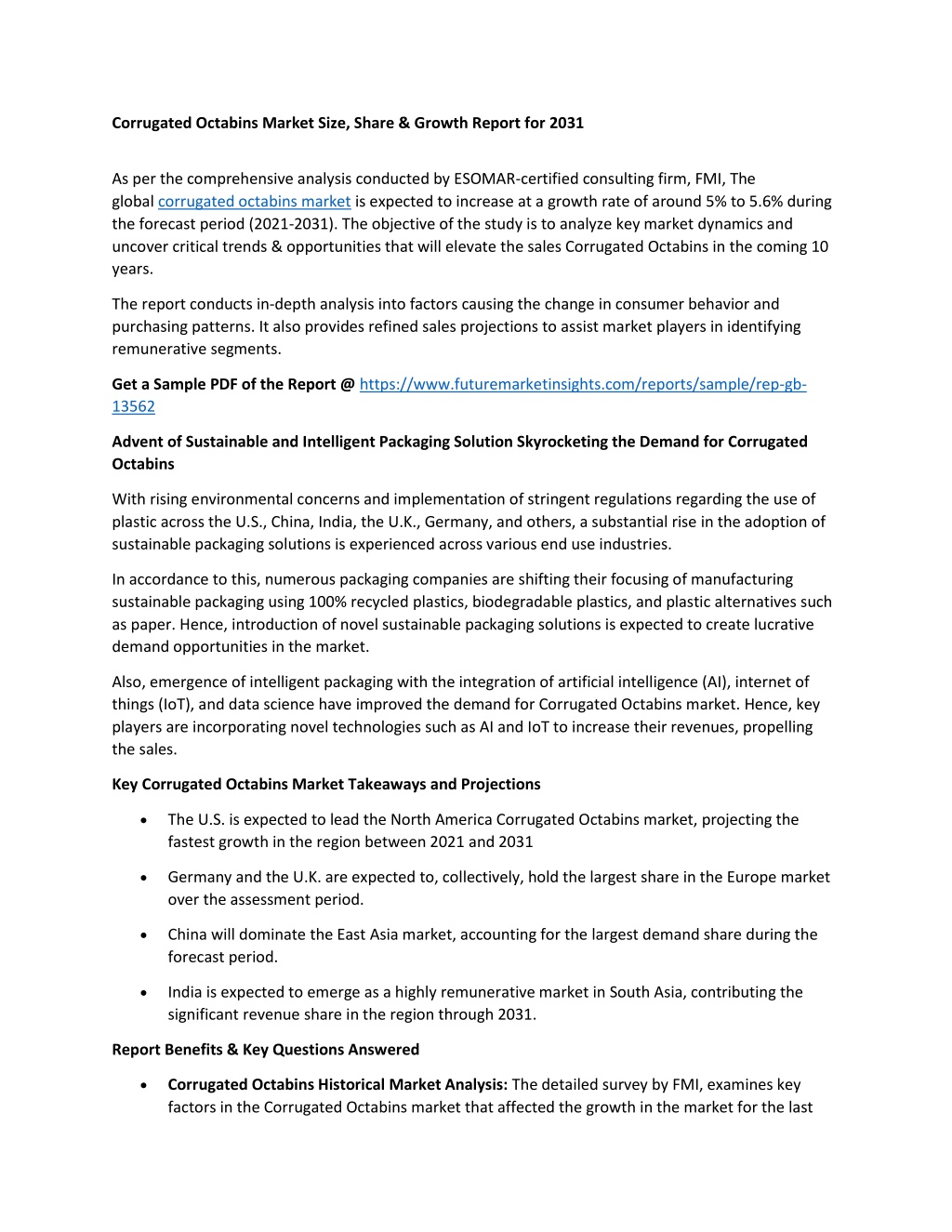 Corrugated Octabins Market Size, Share & Growth Report for 2031

As per the comprehensive analysis conducted by ESOMAR-certified consulting firm, FMI, The global corrugated octabins market is expected to increase at a growth rate of around 5% to 5.6% during the forecast period (2021-2031). The objective of the study is to analyze key market dynamics and uncover critical trends & opportunities that will elevate the sales Corrugated Octabins in the coming 10 years.

The report conducts in-depth analysis into factors causing the change in consumer behavior and purchasing patterns. It also provides refined sales projections to assist market players in identifying remunerative segments.

Get a Sample PDF of the Report @ https://www.futuremarketinsights.com/reports/sample/rep-gb-13562

Advent of Sustainable and Intelligent Packaging Solution Skyrocketing the Demand for Corrugated Octabins

With rising environmental concerns and implementation of stringent regulations regarding the use of plastic across the U.S., China, India, the U.K., Germany, and others, a substantial rise in the adoption of sustainable packaging solutions is experienced across various end use industries.

In accordance to this, numerous packaging companies are shifting their focusing of manufacturing sustainable packaging using 100% recycled plastics, biodegradable plastics, and plastic alternatives such as paper. Hence, introduction of novel sustainable packaging solutions is expected to create lucrative demand opportunities in the market.

Also, emergence of intelligent packaging with the integration of artificial intelligence (AI), internet of things (IoT), and data science have improved the demand for Corrugated Octabins market. Hence, key players are incorporating novel technologies such as AI and IoT to increase their revenues, propelling the sales.

Key Corrugated Octabins Market Takeaways and Projections

• The U.S. is expected to lead the North America Corrugated Octabins market, projecting the fastest growth in the region between 2021 and 2031

• Germany and the U.K. are expected to, collectively, hold the largest share in the Europe market over the assessment period.

• China will dominate the East Asia market, accounting for the largest demand share during the forecast period.

• India is expected to emerge as a highly remunerative market in South Asia, contributing the significant revenue share in the region through 2031.

Report Benefits & Key Questions Answered

• Corrugated Octabins Historical Market Analysis: The detailed survey by FMI, examines key factors in the Corrugated Octabins market that affected the growth in the market for the last